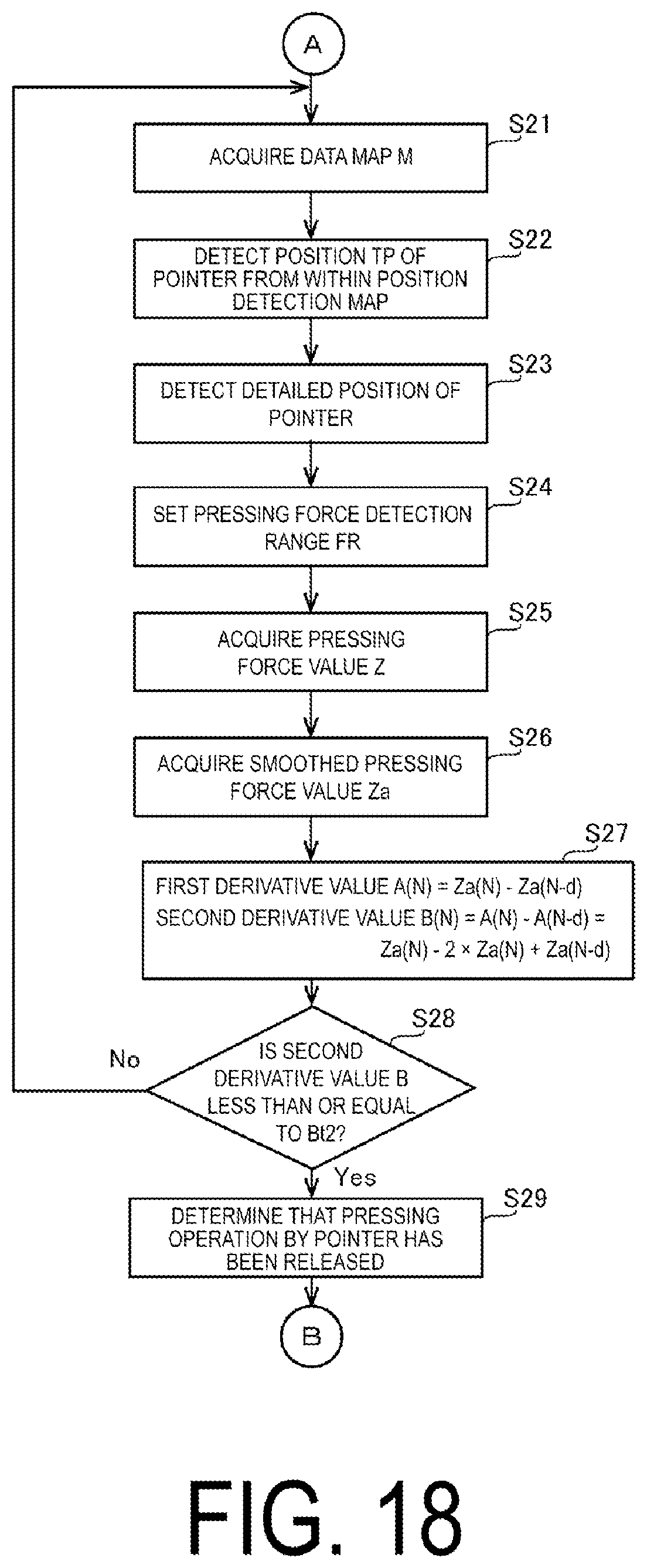 A

S21

ACQUIRE DATA MAP M

S22

DETECT POSITION TP OF POINTER FROM WITHIN POSITION DETECTION MAP

S23

DETECT DETAILED POSITION OF POINTER

S24

SET PRESSING FORCE DETECTION RANGE FR

S25

ACQUIRE PRESSING FORCE VALUE Z

S26

ACQUIRE SMOOTHED PRESSING FORCE VALUE Za

S27

FIRST DERIVATIVE VALUE A(N) = Za(N) - Za(N-d)
SECOND DERIVATIVE VALUE B(N) = A(N) - A(N-d) = Za(N) - 2 × Za(N) + Za(N-d)

S28

IS SECOND DERIVATIVE VALUE B LESS THAN OR EQUAL TO Bt2?

No

Yes

S29

DETERMINE THAT PRESSING OPERATION BY POINTER HAS BEEN RELEASED

B

FIG. 18